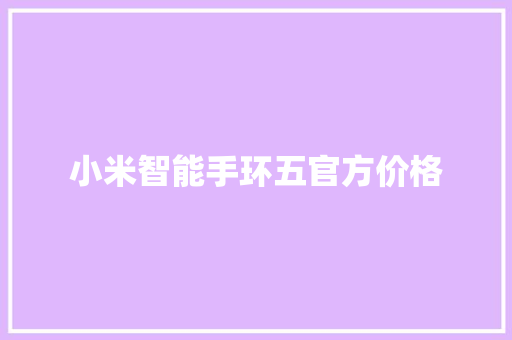 小米智能手环五官方价格